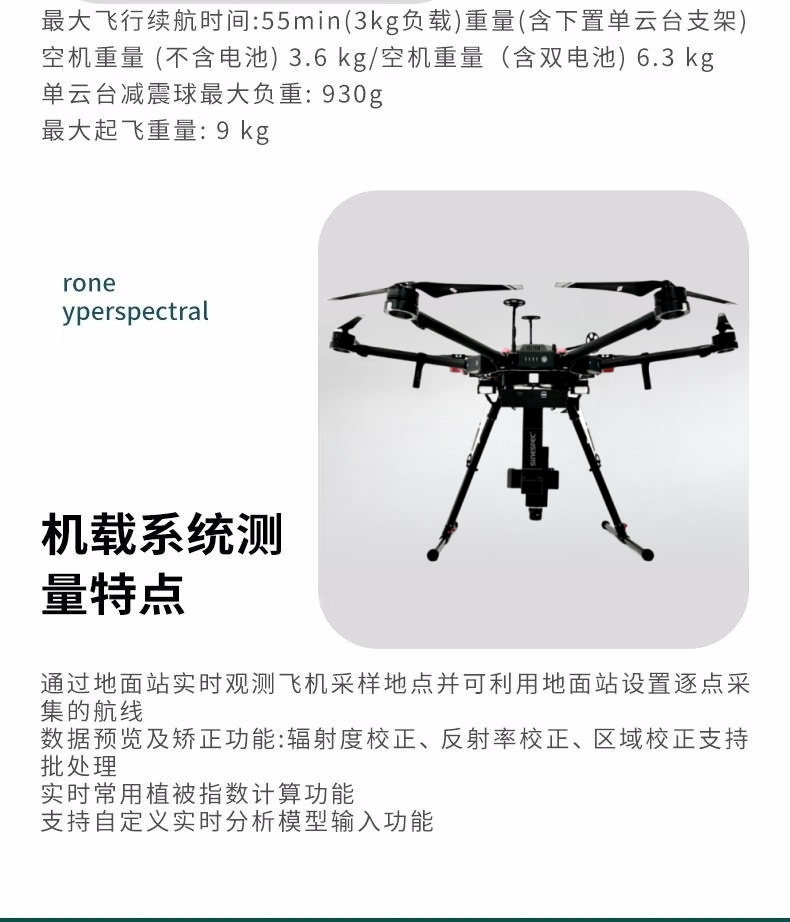 最大飞行续航时间:55min(3kg负载)重量(含下置单云台支架)
空机重量 (不含电池) 3.6 kg/空机重量 (含双电池) 6.3 kg
单云台减震球最大负重: 930g
最大起飞重量: 9 kg

rone
yperspectral

SINESPEC

机载系统测量特点

通过地面站实时观测飞机采样地点并可利用地面站设置逐点采集的航线
数据预览及矫正功能:辐射度校正、反射率校正、区域校正支持批处理
实时常用植被指数计算功能
支持自定义实时分析模型输入功能